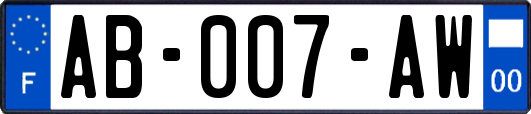 F
AB-007-AW
00